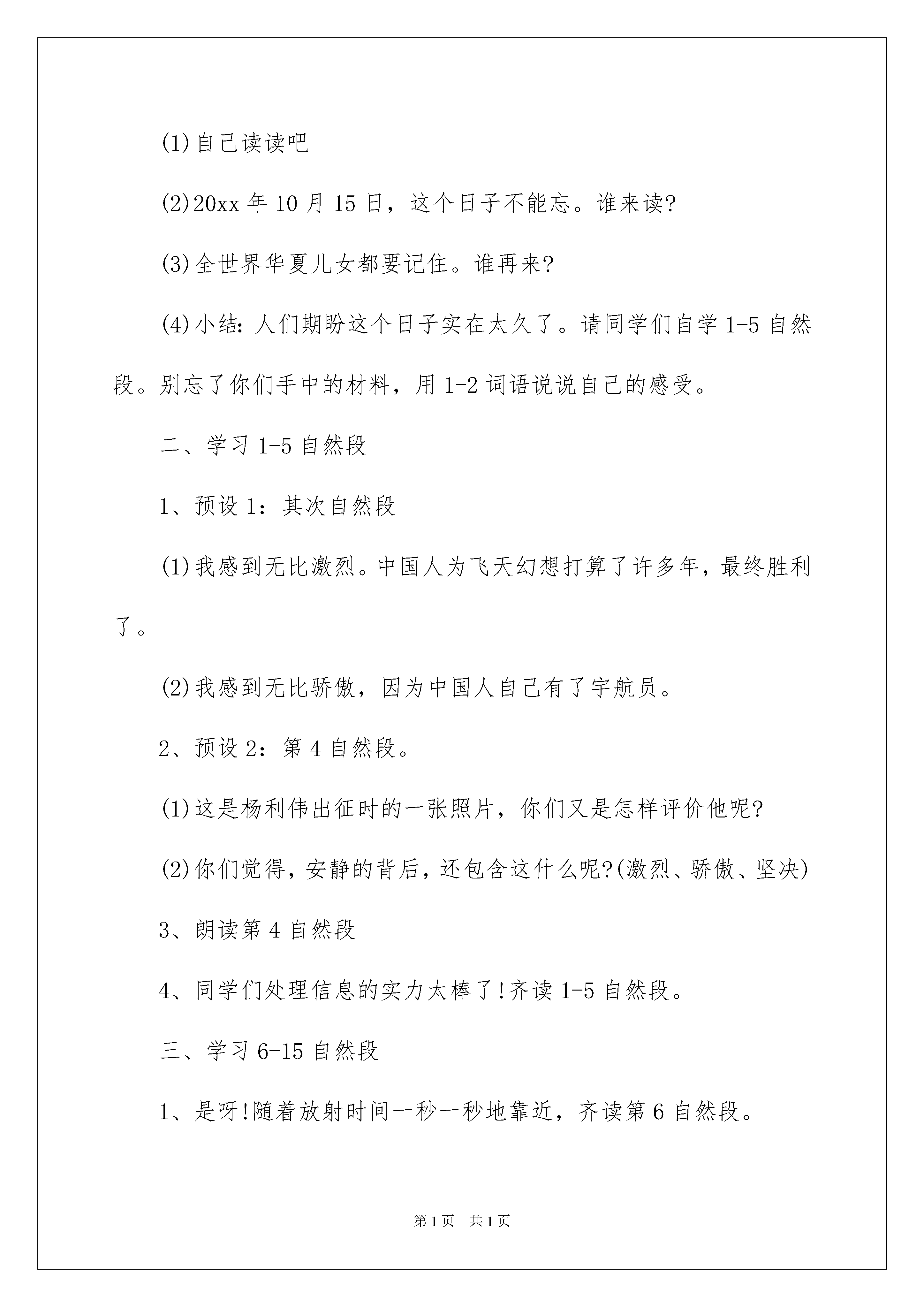 (1)自己读读吧

(2)20xx 年 10 月 15 日，这个日子不能忘。谁来读?

(3)全世界华夏儿女都要记住。谁再来?

(4)小结:人们期盼这个日子实在太久了。请同学们自学 1-5 自然段。别忘了你们手中的材料，用 1-2 词语说说自己的感受。

二、学习 1-5 自然段

1、预设 1：其次自然段

(1)我感到无比激烈。中国人为飞天幻想打算了许多年，最终胜利了。

(2)我感到无比骄傲，因为中国人自己有了宇航员。

2、预设 2：第 4 自然段。

(1)这是杨利伟出征时的一张照片，你们又是怎样评价他呢?

(2)你们觉得，安静的背后，还包含这什么呢?(激烈、骄傲、坚决)

3、朗读第 4 自然段

4、同学们处理信息的实力太棒了!齐读 1-5 自然段。

三、学习 6-15 自然段

1、是呀!随着放射时间一秒一秒地靠近，齐读第 6 自然段。

第 1 页　共 1 页